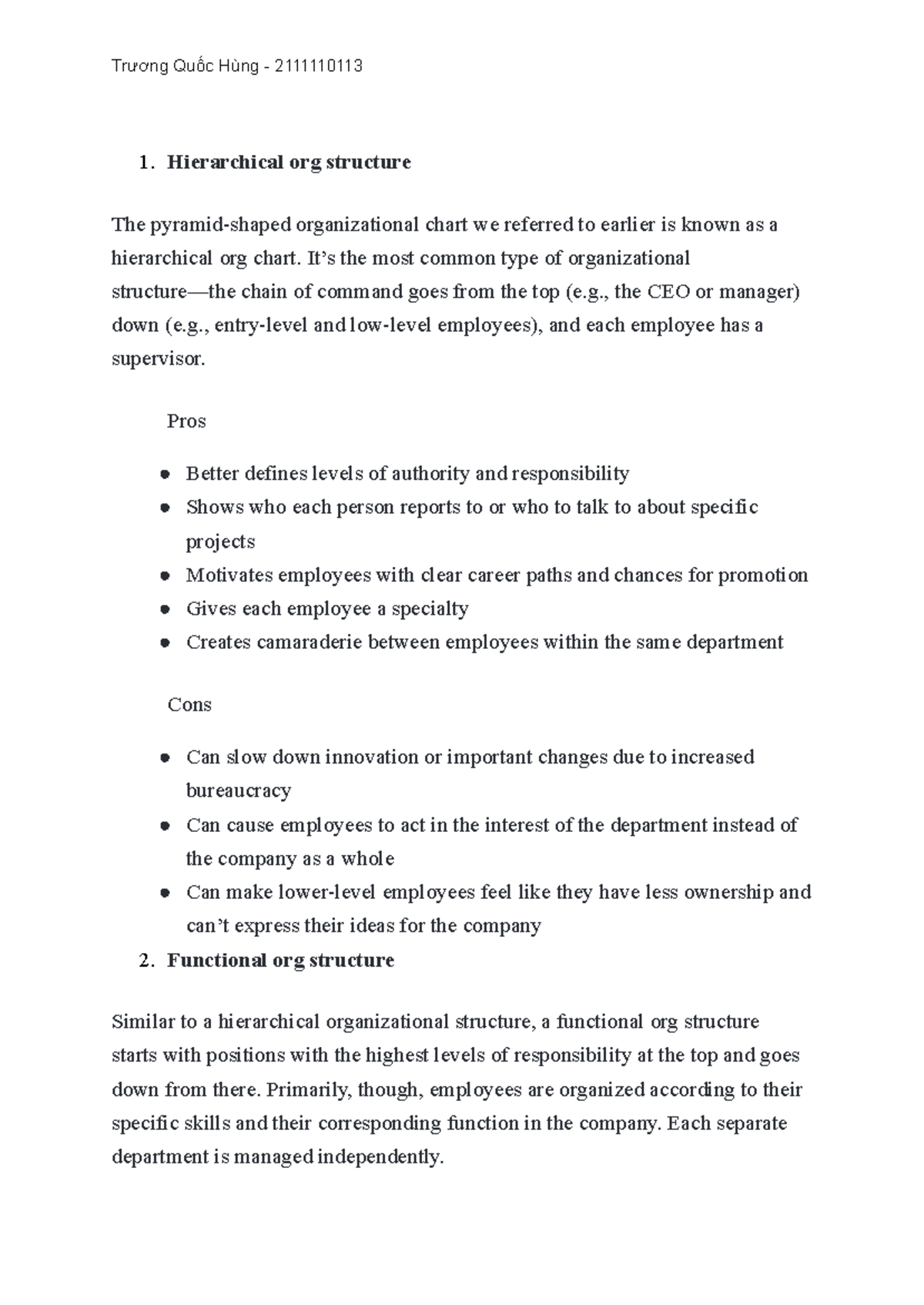 Trương Quốc Hùng - 2111110113

1. Hierarchical org structure

The pyramid-shaped organizational chart we referred to earlier is known as a hierarchical org chart. It's the most common type of organizational structure—the chain of command goes from the top (e.g., the CEO or manager) down (e.g., entry-level and low-level employees), and each employee has a supervisor.

Pros

• Better defines levels of authority and responsibility
• Shows who each person reports to or who to talk to about specific projects
• Motivates employees with clear career paths and chances for promotion
• Gives each employee a specialty
• Creates camaraderie between employees within the same department

Cons

• Can slow down innovation or important changes due to increased bureaucracy
• Can cause employees to act in the interest of the department instead of the company as a whole
• Can make lower-level employees feel like they have less ownership and can't express their ideas for the company

2. Functional org structure

Similar to a hierarchical organizational structure, a functional org structure starts with positions with the highest levels of responsibility at the top and goes down from there. Primarily, though, employees are organized according to their specific skills and their corresponding function in the company. Each separate department is managed independently.